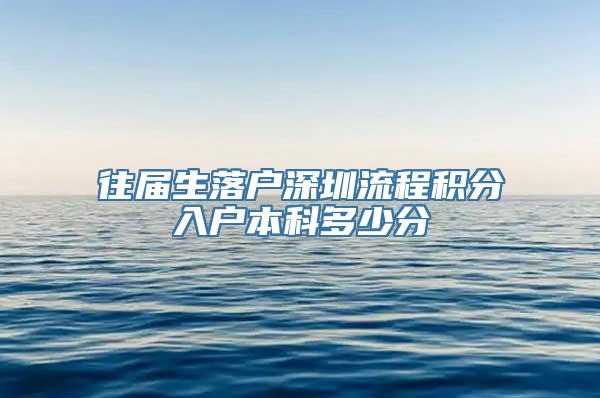 往届生落户深圳流程积分入户本科多少分